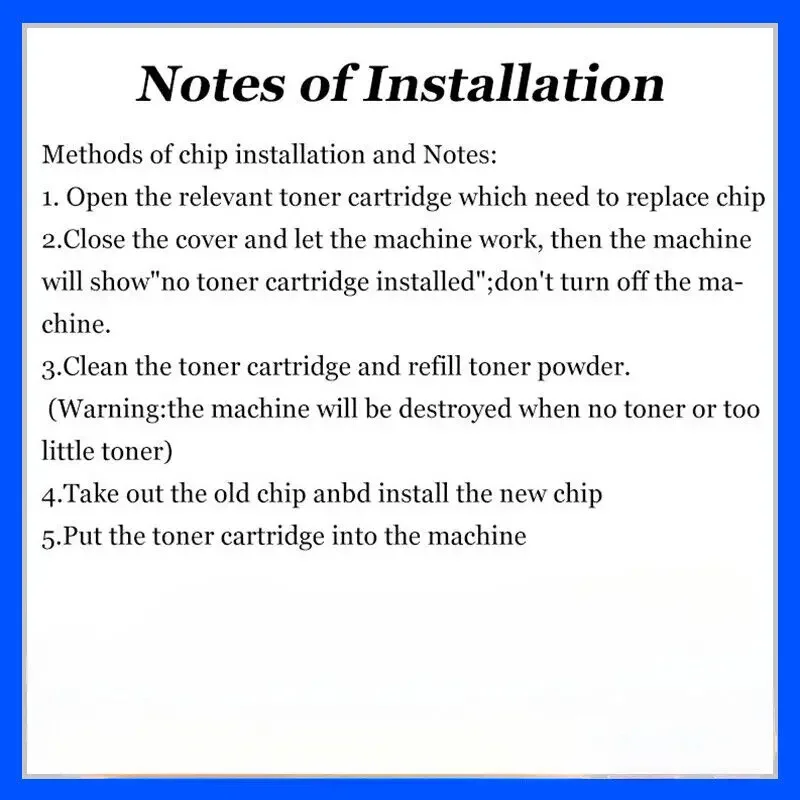 Notes of Installation

Methods of chip installation and Notes:
1. Open the relevant toner cartridge which need to replace chip
2.Close the cover and let the machine work, then the machine will show"no toner cartridge installed";don't turn off the machine.
3.Clean the toner cartridge and refill toner powder.
(Warning:the machine will be destroyed when no toner or too little toner)
4.Take out the old chip anbd install the new chip
5.Put the toner cartridge into the machine